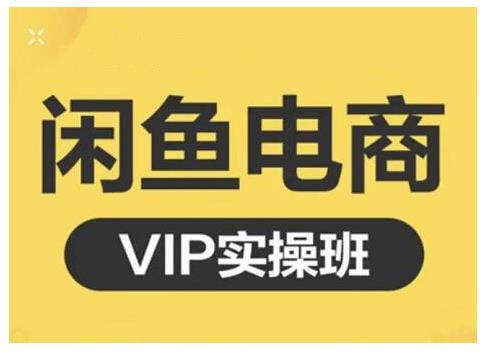 闲鱼电商

VIP实操班